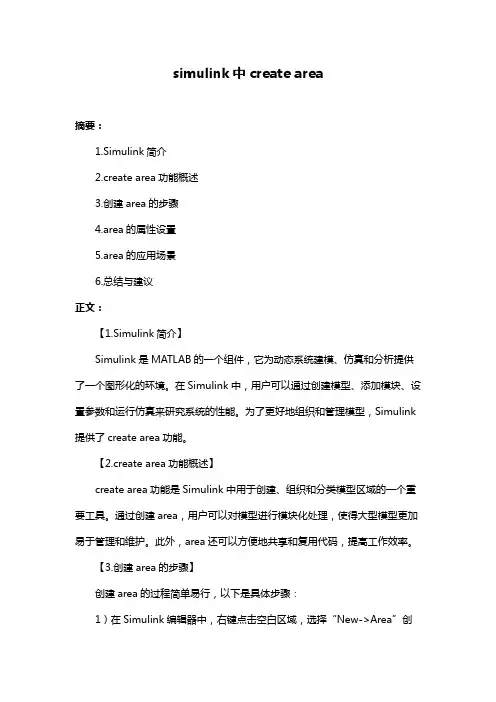 simulink 中 create area

摘要：

1.Simulink 简介

2.create area 功能概述

3.创建 area 的步骤

4.area 的属性设置

5.area 的应用场景

6.总结与建议

正文：

【1.Simulink 简介】

Simulink 是 MATLAB 的一个组件，它为动态系统建模、仿真和分析提供了一个图形化的环境。在 Simulink 中，用户可以通过创建模型、添加模块、设置参数和运行仿真来研究系统的性能。为了更好地组织和管理模型，Simulink 提供了 create area 功能。

【2.create area 功能概述】

create area 功能是 Simulink 中用于创建、组织和分类模型区域的一个重要工具。通过创建 area，用户可以对模型进行模块化处理，使得大型模型更加易于管理和维护。此外，area 还可以方便地共享和复用代码，提高工作效率。

【3.创建 area 的步骤】

创建 area 的过程简单易行，以下是具体步骤：

1）在 Simulink 编辑器中，右键点击空白区域，选择“New->Area”创